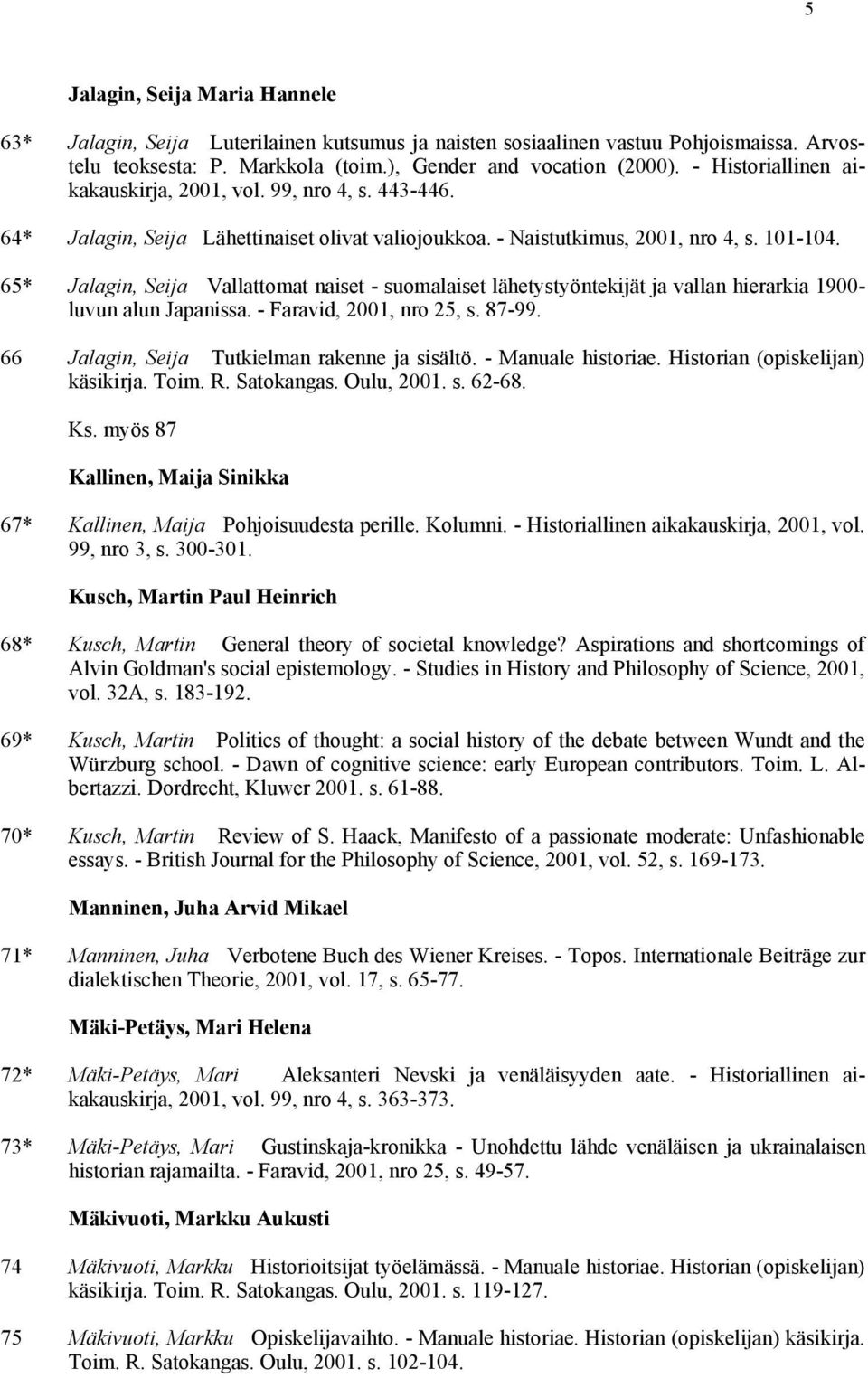 5

Jalagin, Seija Maria Hannele

63* Jalagin, Seija Luterilainen kutsumus ja naisten sosiaalinen vastuu Pohjoismaissa. Arvostelu teoksesta: P. Markkola (toim.), Gender and vocation (2000). - Historiallinen aikakauskirja, 2001, vol. 99, nro 4, s. 443-446.

64* Jalagin, Seija Lähettinaiset olivat valiojoukkoa. - Naistutkimus, 2001, nro 4, s. 101-104.

65* Jalagin, Seija Vallattomat naiset - suomalaiset lähetystyöntekijät ja vallan hierarkia 1900-luvun alun Japanissa. - Faravid, 2001, nro 25, s. 87-99.

66 Jalagin, Seija Tutkielman rakenne ja sisältö. - Manuale historiae. Historian (opiskelijan) käsikirja. Toim. R. Satokangas. Oulu, 2001. s. 62-68.

Ks. myös 87

Kallinen, Maija Sinikka

67* Kallinen, Maija Pohjoisuudesta perille. Kolumni. - Historiallinen aikakauskirja, 2001, vol. 99, nro 3, s. 300-301.

Kusch, Martin Paul Heinrich

68* Kusch, Martin General theory of societal knowledge? Aspirations and shortcomings of Alvin Goldman's social epistemology. - Studies in History and Philosophy of Science, 2001, vol. 32A, s. 183-192.

69* Kusch, Martin Politics of thought: a social history of the debate between Wundt and the Würzburg school. - Dawn of cognitive science: early European contributors. Toim. L. Albertazzi. Dordrecht, Kluwer 2001. s. 61-88.

70* Kusch, Martin Review of S. Haack, Manifesto of a passionate moderate: Unfashionable essays. - British Journal for the Philosophy of Science, 2001, vol. 52, s. 169-173.

Manninen, Juha Arvid Mikael

71* Manninen, Juha Verbotene Buch des Wiener Kreises. - Topos. Internationale Beiträge zur dialektischen Theorie, 2001, vol. 17, s. 65-77.

Mäki-Petäys, Mari Helena

72* Mäki-Petäys, Mari Aleksanteri Nevski ja venäläisyyden aate. - Historiallinen aikakauskirja, 2001, vol. 99, nro 4, s. 363-373.

73* Mäki-Petäys, Mari Gustinskaja-kronikka - Unohdettu lähde venäläisen ja ukrainalaisen historian rajamailta. - Faravid, 2001, nro 25, s. 49-57.

Mäkivuoti, Markku Aukusti

74 Mäkivuoti, Markku Historioitsijat työelämässä. - Manuale historiae. Historian (opiskelijan) käsikirja. Toim. R. Satokangas. Oulu, 2001. s. 119-127.

75 Mäkivuoti, Markku Opiskelijavaihto. - Manuale historiae. Historian (opiskelijan) käsikirja. Toim. R. Satokangas. Oulu, 2001. s. 102-104.